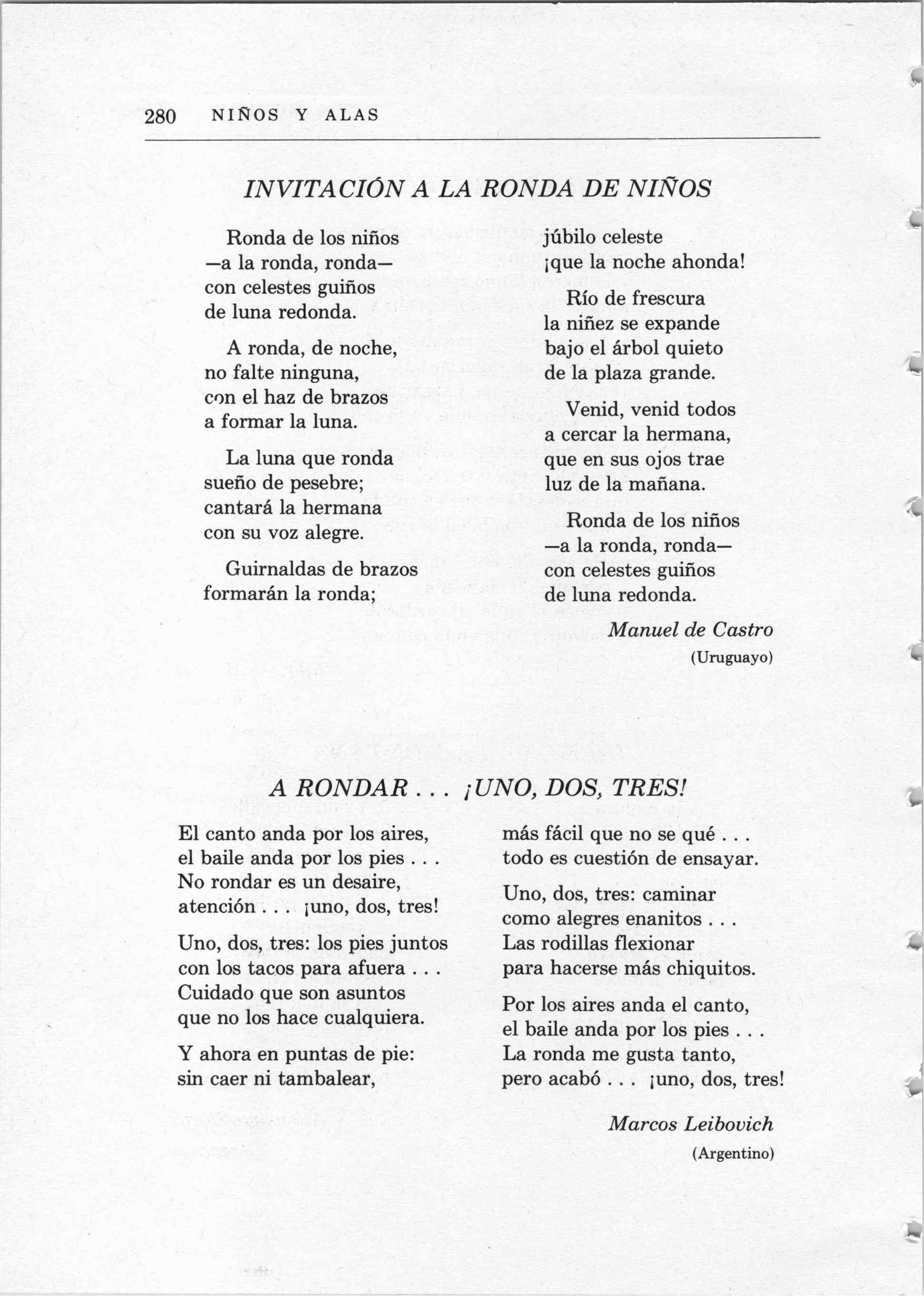 280 NIÑOS Y ALAS

INVITACIÓN A LA RONDA DE NIÑOS

Ronda de los niños
—a la ronda, ronda—
con celestes guiños
de luna redonda.

A ronda, de noche,
no falte ninguna,
con el haz de brazos
a formar la luna.

La luna que ronda
sueño de pesebre;
cantará la hermana
con su voz alegre.

Guirnaldas de brazos
formarán la ronda;
júbilo celeste
¡que la noche ahonda!

Río de frescura
la niñez se expande
bajo el árbol quieto
de la plaza grande.

Venid, venid todos
a cercar la hermana,
que en sus ojos trae
luz de la mañana.

Ronda de los niños
—a la ronda, ronda—
con celestes guiños
de luna redonda.

Manuel de Castro
(Uruguayo)

A RONDAR . . . ¡UNO, DOS, TRES!

El canto anda por los aires,
el baile anda por los pies . . .
No rondar es un desaire,
atención . . . ¡uno, dos, tres!

Uno, dos, tres: los pies juntos
con los tacos para afuera . . .
Cuidado que son asuntos
que no los hace cualquiera.

Y ahora en puntas de pie:
sin caer ni tambalear,
más fácil que no se qué . . .
todo es cuestión de ensayar.

Uno, dos, tres: caminar
como alegres enanitos . . .
Las rodillas flexionar
para hacerse más chiquitos.

Por los aires anda el canto,
el baile anda por los pies . . .
La ronda me gusta tanto,
pero acabó . . . ¡uno, dos, tres!

Marcos Leibovich
(Argentino)